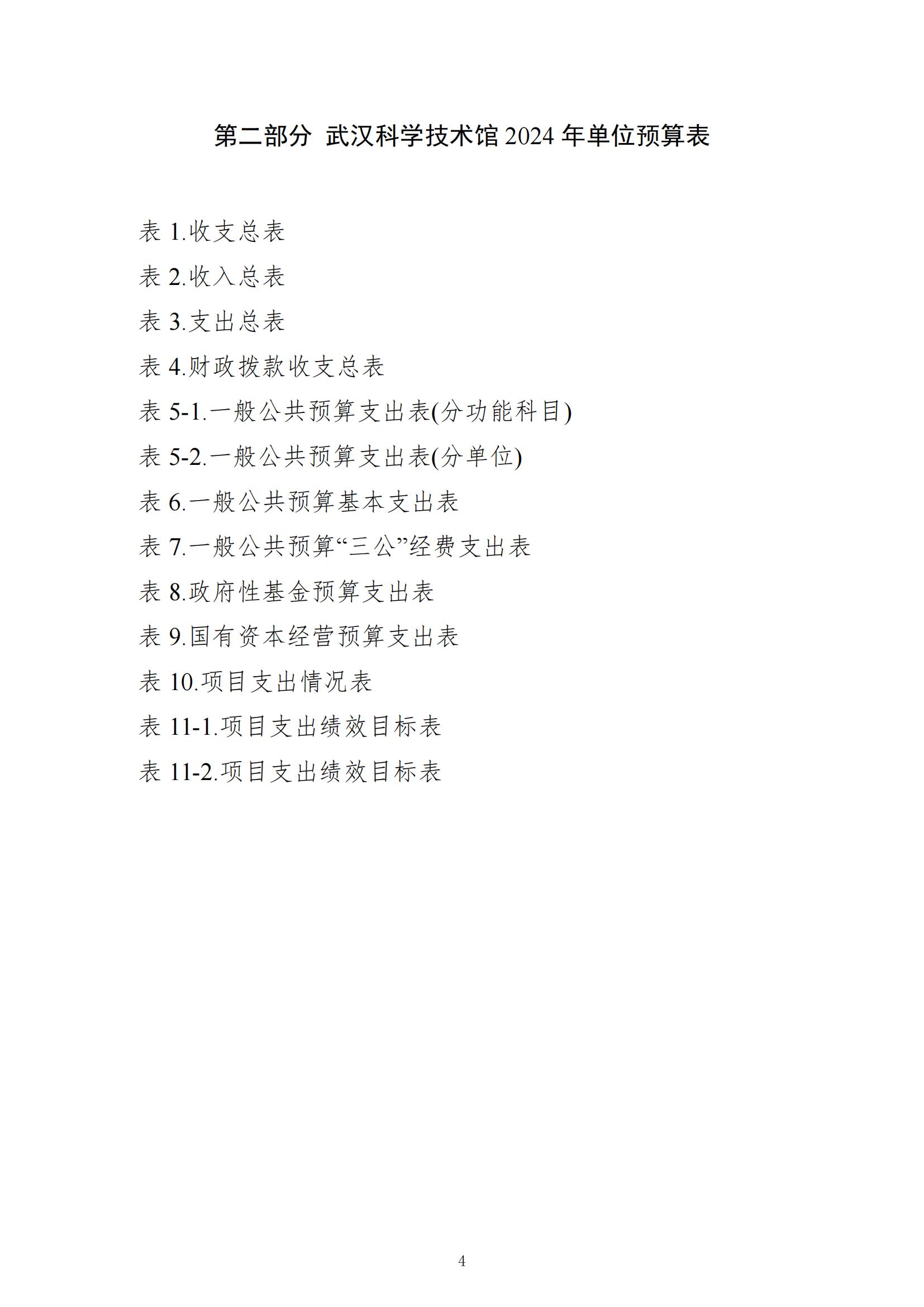 第二部分 武汉科学技术馆 2024 年单位预算表

表 1.收支总表

表 2.收入总表

表 3.支出总表

表 4.财政拨款收支总表

表 5-1.一般公共预算支出表(分功能科目)

表 5-2.一般公共预算支出表(分单位)

表 6.一般公共预算基本支出表

表 7.一般公共预算“三公”经费支出表

表 8.政府性基金预算支出表

表 9.国有资本经营预算支出表

表 10.项目支出情况表

表 11-1.项目支出绩效目标表

表 11-2.项目支出绩效目标表

4